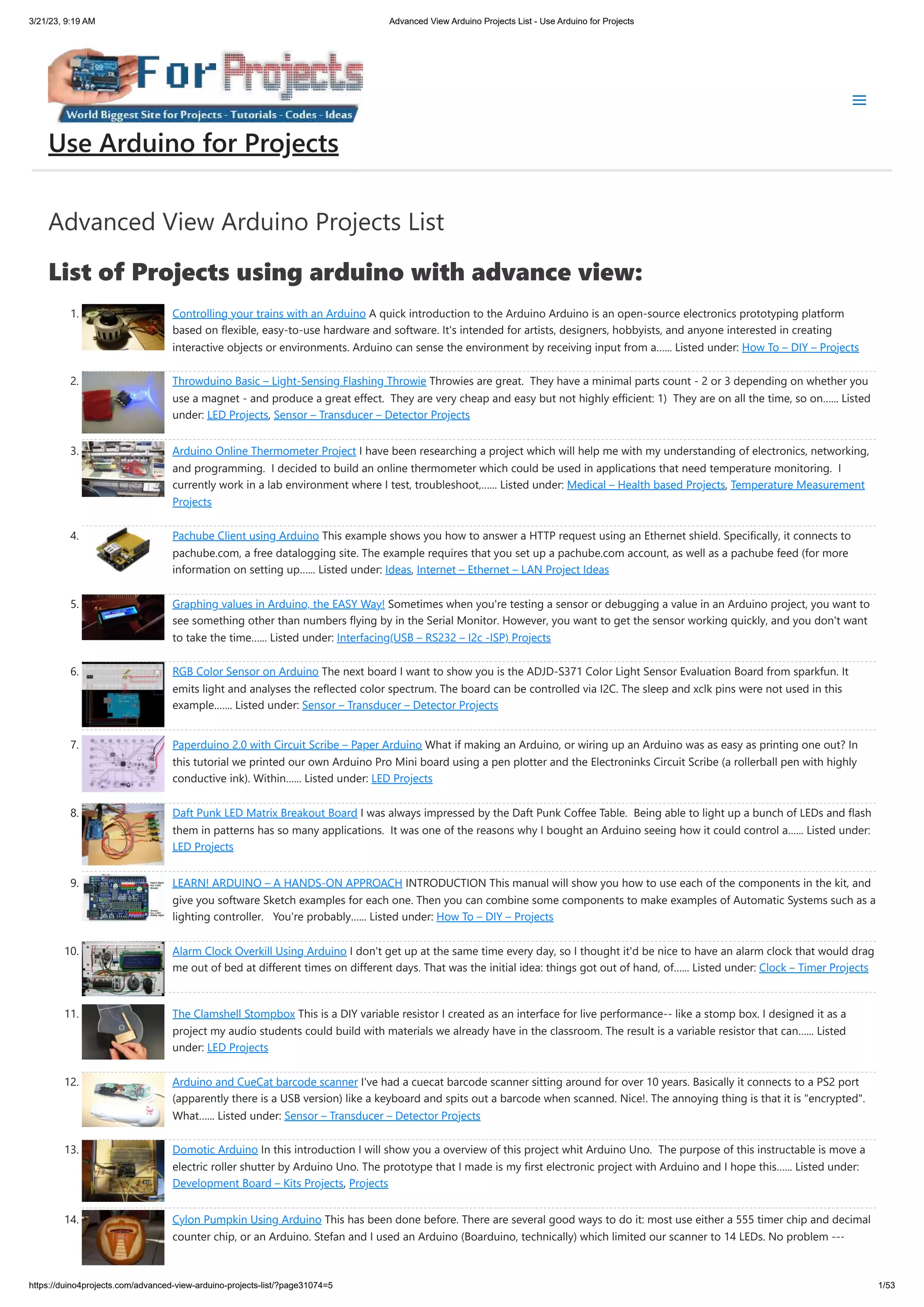 3/21/23, 9:19 AM Advanced View Arduino Projects List - Use Arduino for Projects

For Projects
World Biggest Site for Projects - Tutorials - Codes - Ideas

Use Arduino for Projects

Advanced View Arduino Projects List

List of Projects using arduino with advance view:

1. Controlling your trains with an Arduino A quick introduction to the Arduino Arduino is an open-source electronics prototyping platform based on flexible, easy-to-use hardware and software. It's intended for artists, designers, hobbyists, and anyone interested in creating interactive objects or environments. Arduino can sense the environment by receiving input from a...... Listed under: How To – DIY – Projects

2. Throwduino Basic – Light-Sensing Flashing Throwie Throwies are great. They have a minimal parts count - 2 or 3 depending on whether you use a magnet - and produce a great effect. They are very cheap and easy but not highly efficient: 1) They are on all the time, so on...... Listed under: LED Projects, Sensor – Transducer – Detector Projects

3. Arduino Online Thermometer Project I have been researching a project which will help me with my understanding of electronics, networking, and programming. I decided to build an online thermometer which could be used in applications that need temperature monitoring. I currently work in a lab environment where I test, troubleshoot,...... Listed under: Medical – Health based Projects, Temperature Measurement Projects

4. Pachube Client using Arduino This example shows you how to answer a HTTP request using an Ethernet shield. Specifically, it connects to pachube.com, a free datalogging site. The example requires that you set up a pachube.com account, as well as a pachube feed (for more information on setting up...... Listed under: Ideas, Internet – Ethernet – LAN Project Ideas

5. Graphing values in Arduino, the EASY Way! Sometimes when you're testing a sensor or debugging a value in an Arduino project, you want to see something other than numbers flying by in the Serial Monitor. However, you want to get the sensor working quickly, and you don't want to take the time...... Listed under: Interfacing(USB – RS232 – I2c -ISP) Projects

6. RGB Color Sensor on Arduino The next board I want to show you is the ADJD-S371 Color Light Sensor Evaluation Board from sparkfun. It emits light and analyses the reflected color spectrum. The board can be controlled via I2C. The sleep and xclk pins were not used in this example....... Listed under: Sensor – Transducer – Detector Projects

7. Paperduino 2.0 with Circuit Scribe – Paper Arduino What if making an Arduino, or wiring up an Arduino was as easy as printing one out? In this tutorial we printed our own Arduino Pro Mini board using a pen plotter and the Electroninks Circuit Scribe (a rollerball pen with highly conductive ink). Within...... Listed under: LED Projects

8. Daft Punk LED Matrix Breakout Board I was always impressed by the Daft Punk Coffee Table. Being able to light up a bunch of LEDs and flash them in patterns has so many applications. It was one of the reasons why I bought an Arduino seeing how it could control a...... Listed under: LED Projects

9. LEARN! ARDUINO – A HANDS-ON APPROACH INTRODUCTION This manual will show you how to use each of the components in the kit, and give you software Sketch examples for each one. Then you can combine some components to make examples of Automatic Systems such as a lighting controller. You're probably...... Listed under: How To – DIY – Projects

10. Alarm Clock Overkill Using Arduino I don't get up at the same time every day, so I thought it'd be nice to have an alarm clock that would drag me out of bed at different times on different days. That was the initial idea: things got out of hand, of...... Listed under: Clock – Timer Projects

11. The Clamshell Stompbox This is a DIY variable resistor I created as an interface for live performance-- like a stomp box. I designed it as a project my audio students could build with materials we already have in the classroom. The result is a variable resistor that can...... Listed under: LED Projects

12. Arduino and CueCat barcode scanner I've had a cuecat barcode scanner sitting around for over 10 years. Basically it connects to a PS2 port (apparently there is a USB version) like a keyboard and spits out a barcode when scanned. Nice!. The annoying thing is that it is "encrypted". What...... Listed under: Sensor – Transducer – Detector Projects

13. Domotic Arduino In this introduction I will show you a overview of this project whit Arduino Uno. The purpose of this instructable is move a electric roller shutter by Arduino Uno. The prototype that I made is my first electronic project with Arduino and I hope this...... Listed under: Development Board – Kits Projects, Projects

14. Cylon Pumpkin Using Arduino This has been done before. There are several good ways to do it: most use either a 555 timer chip and decimal counter chip, or an Arduino. Stefan and I used an Arduino (Boarduino, technically) which limited our scanner to 14 LEDs. No problem ---

https://duino4projects.com/advanced-view-arduino-projects-list/?page31074=5 1/53